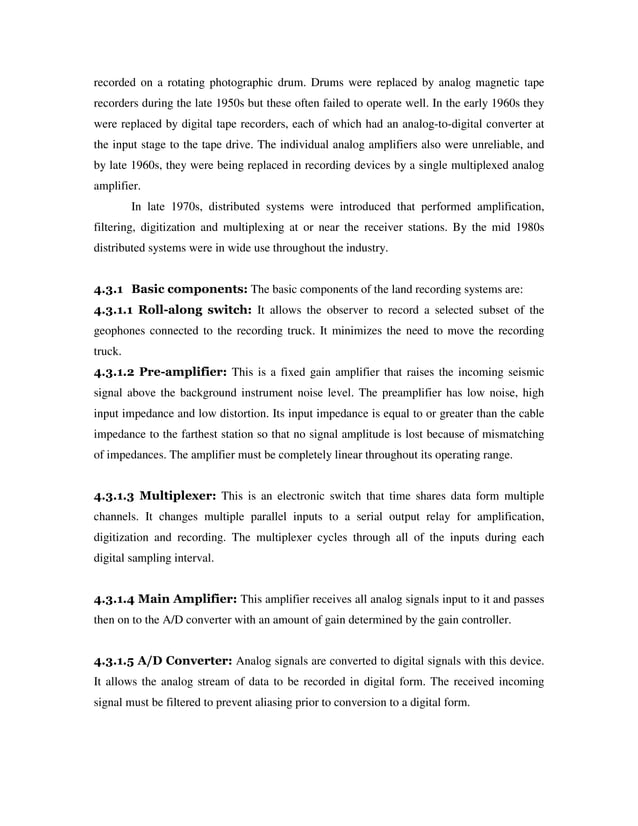 recorded on a rotating photographic drum. Drums were replaced by analog magnetic tape recorders during the late 1950s but these often failed to operate well. In the early 1960s they were replaced by digital tape recorders, each of which had an analog-to-digital converter at the input stage to the tape drive. The individual analog amplifiers also were unreliable, and by late 1960s, they were being replaced in recording devices by a single multiplexed analog amplifier.

In late 1970s, distributed systems were introduced that performed amplification, filtering, digitization and multiplexing at or near the receiver stations. By the mid 1980s distributed systems were in wide use throughout the industry.

4.3.1 Basic components: The basic components of the land recording systems are:
4.3.1.1 Roll-along switch: It allows the observer to record a selected subset of the geophones connected to the recording truck. It minimizes the need to move the recording truck.
4.3.1.2 Pre-amplifier: This is a fixed gain amplifier that raises the incoming seismic signal above the background instrument noise level. The preamplifier has low noise, high input impedance and low distortion. Its input impedance is equal to or greater than the cable impedance to the farthest station so that no signal amplitude is lost because of mismatching of impedances. The amplifier must be completely linear throughout its operating range.

4.3.1.3 Multiplexer: This is an electronic switch that time shares data form multiple channels. It changes multiple parallel inputs to a serial output relay for amplification, digitization and recording. The multiplexer cycles through all of the inputs during each digital sampling interval.

4.3.1.4 Main Amplifier: This amplifier receives all analog signals input to it and passes then on to the A/D converter with an amount of gain determined by the gain controller.

4.3.1.5 A/D Converter: Analog signals are converted to digital signals with this device. It allows the analog stream of data to be recorded in digital form. The received incoming signal must be filtered to prevent aliasing prior to conversion to a digital form.